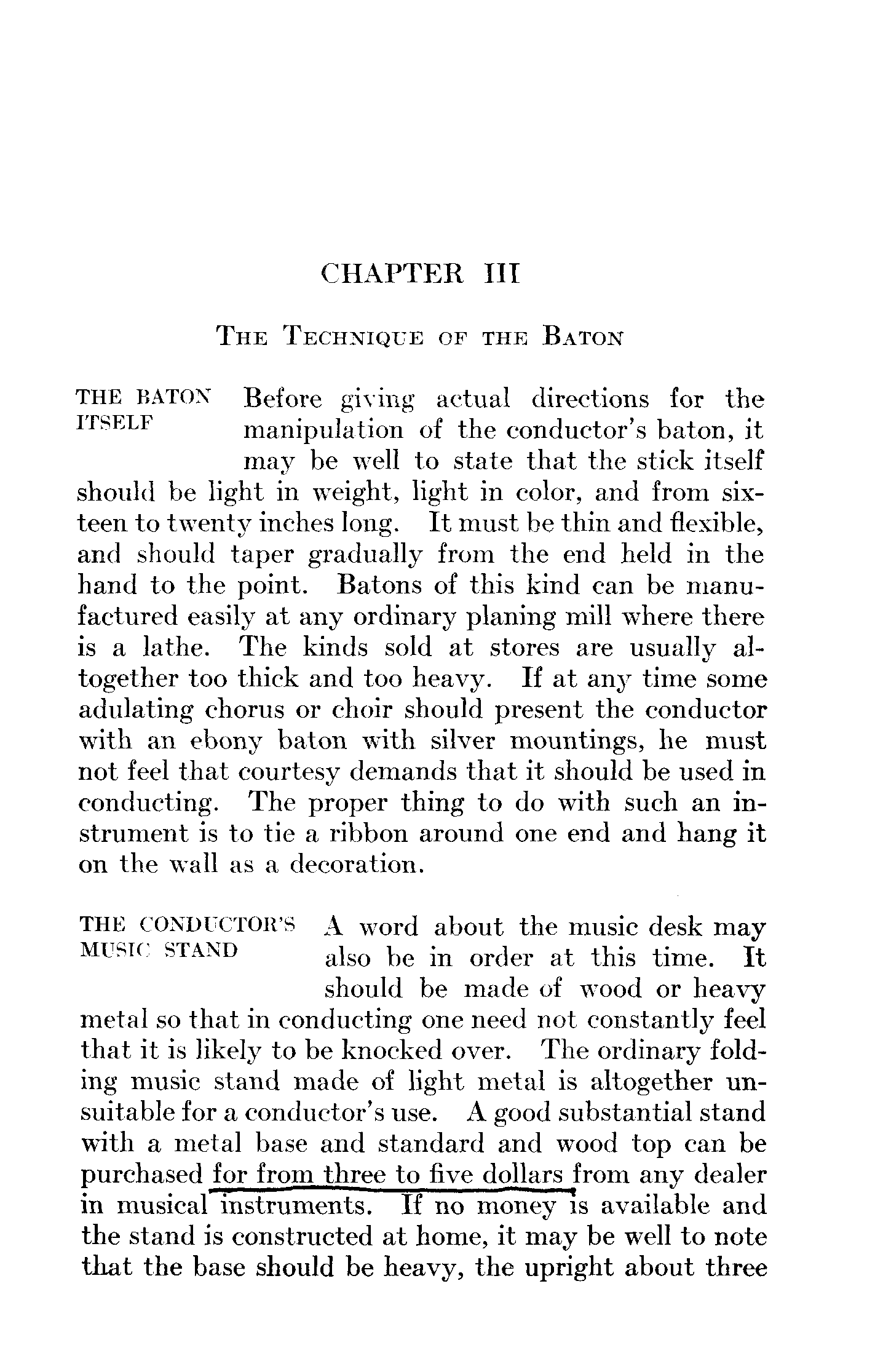 CHAPTER III

THE TECHNIQUE OF THE BATON

THE BATON ITSELF

Before giving actual directions for the manipulation of the conductor's baton, it may be well to state that the stick itself should be light in weight, light in color, and from sixteen to twenty inches long. It must be thin and flexible, and should taper gradually from the end held in the hand to the point. Batons of this kind can be manufactured easily at any ordinary planing mill where there is a lathe. The kinds sold at stores are usually altogether too thick and too heavy. If at any time some adulating chorus or choir should present the conductor with an ebony baton with silver mountings, he must not feel that courtesy demands that it should be used in conducting. The proper thing to do with such an instrument is to tie a ribbon around one end and hang it on the wall as a decoration.

THE CONDUCTOR'S MUSIC STAND

A word about the music desk may also be in order at this time. It should be made of wood or heavy metal so that in conducting one need not constantly feel that it is likely to be knocked over. The ordinary folding music stand made of light metal is altogether unsuitable for a conductor's use. A good substantial stand with a metal base and standard and wood top can be purchased for from three to five dollars from any dealer in musical instruments. If no money is available and the stand is constructed at home, it may be well to note that the base should be heavy, the upright about three